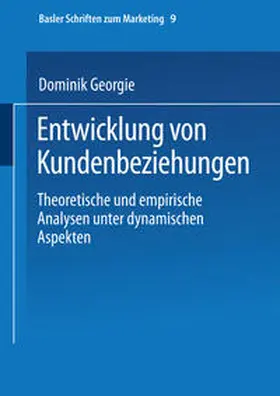 Basler Schriften zum Marketing 9

Dominik Georgie

Entwicklung von Kundenbeziehungen

Theoretische und empirische Analysen unter dynamischen Aspekten